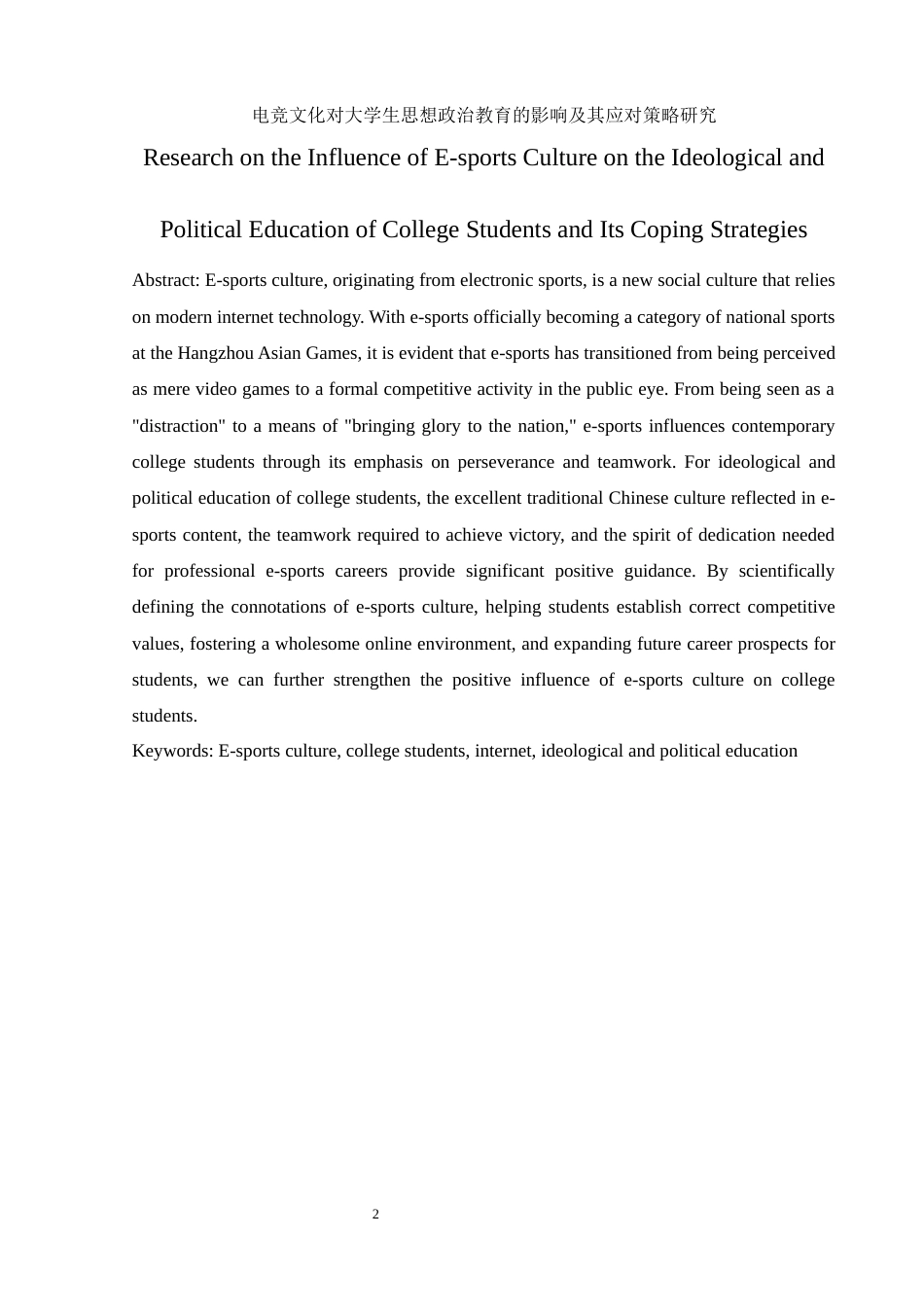 电竞文化对大学生思想政治教育的影响及其应对策略研究

Research on the Influence of E-sports Culture on the Ideological and Political Education of College Students and Its Coping Strategies

Abstract: E-sports culture, originating from electronic sports, is a new social culture that relies on modern internet technology. With e-sports officially becoming a category of national sports at the Hangzhou Asian Games, it is evident that e-sports has transitioned from being perceived as mere video games to a formal competitive activity in the public eye. From being seen as a "distraction" to a means of "bringing glory to the nation," e-sports influences contemporary college students through its emphasis on perseverance and teamwork. For ideological and political education of college students, the excellent traditional Chinese culture reflected in e-sports content, the teamwork required to achieve victory, and the spirit of dedication needed for professional e-sports careers provide significant positive guidance. By scientifically defining the connotations of e-sports culture, helping students establish correct competitive values, fostering a wholesome online environment, and expanding future career prospects for students, we can further strengthen the positive influence of e-sports culture on college students.

Keywords: E-sports culture, college students, internet, ideological and political education

2